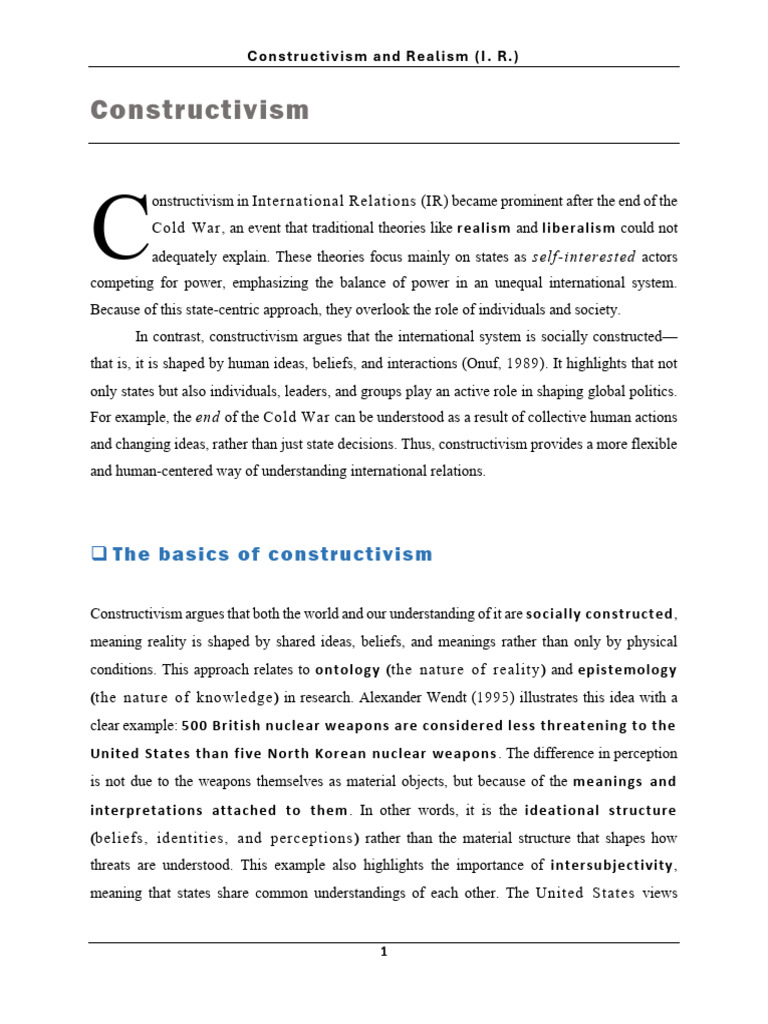 Constructivism and Realism (I. R.)

Constructivism

Constructivism in International Relations (IR) became prominent after the end of the Cold War, an event that traditional theories like realism and liberalism could not adequately explain. These theories focus mainly on states as self-interested actors competing for power, emphasizing the balance of power in an unequal international system. Because of this state-centric approach, they overlook the role of individuals and society.

In contrast, constructivism argues that the international system is socially constructed—that is, it is shaped by human ideas, beliefs, and interactions (Onuf, 1989). It highlights that not only states but also individuals, leaders, and groups play an active role in shaping global politics. For example, the end of the Cold War can be understood as a result of collective human actions and changing ideas, rather than just state decisions. Thus, constructivism provides a more flexible and human-centered way of understanding international relations.

❑ The basics of constructivism

Constructivism argues that both the world and our understanding of it are socially constructed, meaning reality is shaped by shared ideas, beliefs, and meanings rather than only by physical conditions. This approach relates to ontology (the nature of reality) and epistemology (the nature of knowledge) in research. Alexander Wendt (1995) illustrates this idea with a clear example: 500 British nuclear weapons are considered less threatening to the United States than five North Korean nuclear weapons. The difference in perception is not due to the weapons themselves as material objects, but because of the meanings and interpretations attached to them. In other words, it is the ideational structure (beliefs, identities, and perceptions) rather than the material structure that shapes how threats are understood. This example also highlights the importance of intersubjectivity, meaning that states share common understandings of each other. The United States views

1